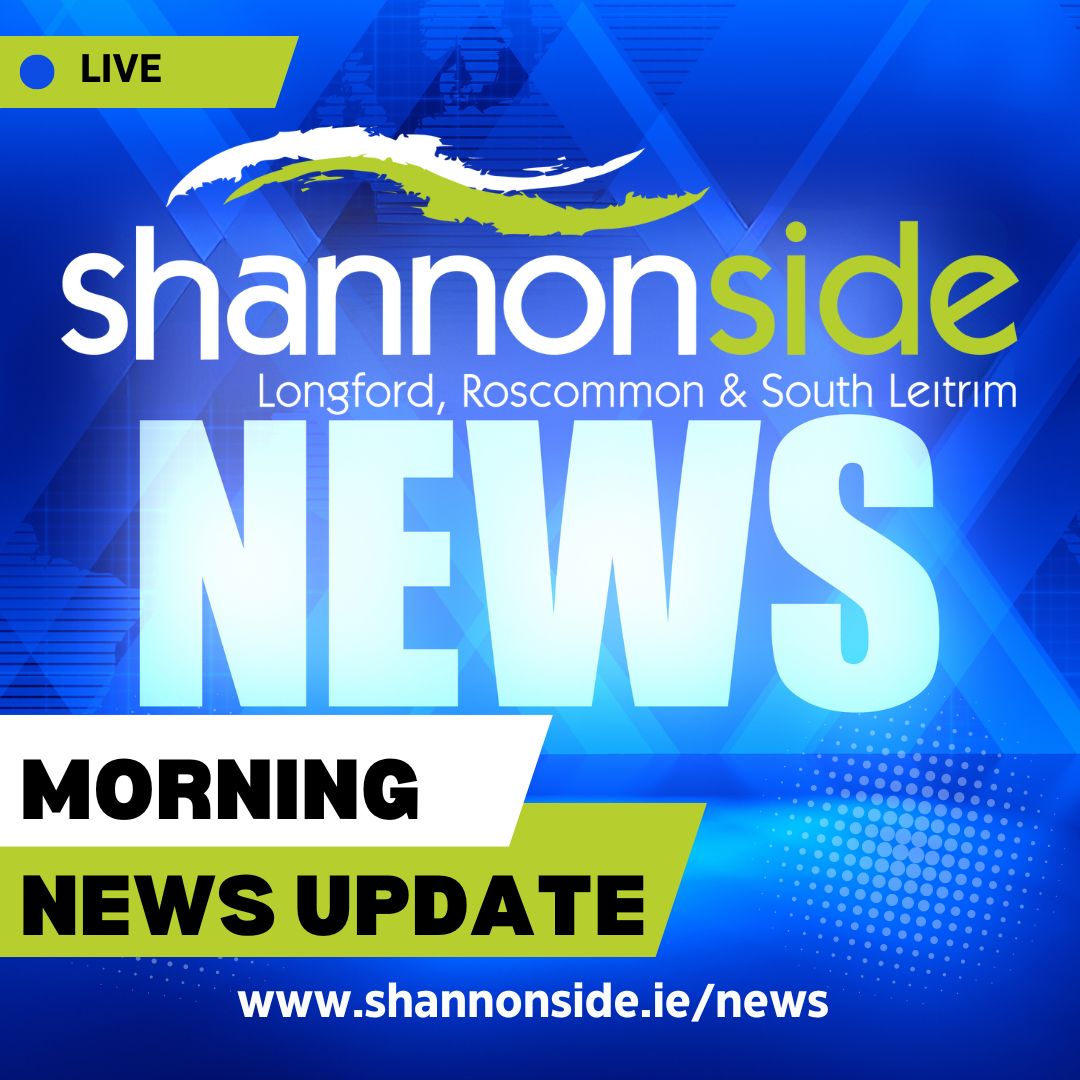 LIVE

shannonside
Longford, Roscommon & South Leitrim

NEWS

MORNING
NEWS UPDATE

www.shannonside.ie/news